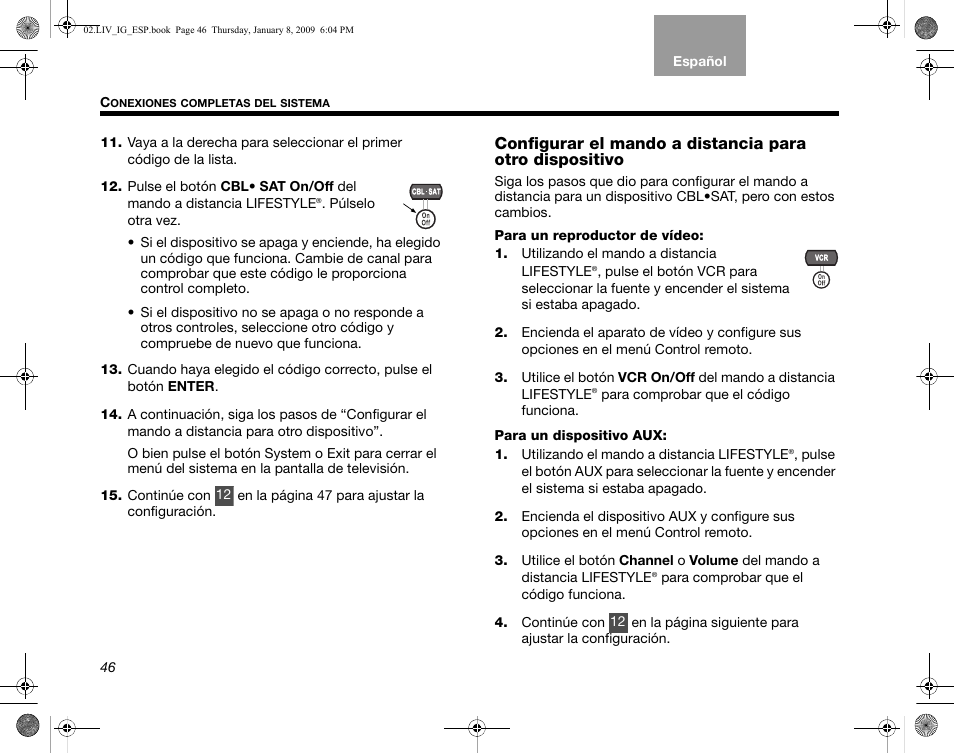 02.LIV_IG_ESP.book Page 46 Thursday, January 8, 2009 6:04 PM

Español

CONEXIONES COMPLETAS DEL SISTEMA

11. Vaya a la derecha para seleccionar el primer código de la lista.

12. Pulse el botón CBL• SAT On/Off del mando a distancia LIFESTYLE®. Púlselo otra vez.

CBL · SAT

On Off

• Si el dispositivo se apaga y enciende, ha elegido un código que funciona. Cambie de canal para comprobar que este código le proporciona control completo.

• Si el dispositivo no se apaga o no responde a otros controles, seleccione otro código y compruebe de nuevo que funciona.

13. Cuando haya elegido el código correcto, pulse el botón ENTER.

14. A continuación, siga los pasos de “Configurar el mando a distancia para otro dispositivo”.

O bien pulse el botón System o Exit para cerrar el menú del sistema en la pantalla de televisión.

15. Continúe con 12 en la página 47 para ajustar la configuración.

Configurar el mando a distancia para otro dispositivo

Siga los pasos que dio para configurar el mando a distancia para un dispositivo CBL•SAT, pero con estos cambios.

Para un reproductor de vídeo:

1. Utilizando el mando a distancia LIFESTYLE®, pulse el botón VCR para seleccionar la fuente y encender el sistema si estaba apagado.

VCR

On Off

2. Encienda el aparato de vídeo y configure sus opciones en el menú Control remoto.

3. Utilice el botón VCR On/Off del mando a distancia LIFESTYLE® para comprobar que el código funciona.

Para un dispositivo AUX:

1. Utilizando el mando a distancia LIFESTYLE®, pulse el botón AUX para seleccionar la fuente y encender el sistema si estaba apagado.

2. Encienda el dispositivo AUX y configure sus opciones en el menú Control remoto.

3. Utilice el botón Channel o Volume del mando a distancia LIFESTYLE® para comprobar que el código funciona.

4. Continúe con 12 en la página siguiente para ajustar la configuración.

46